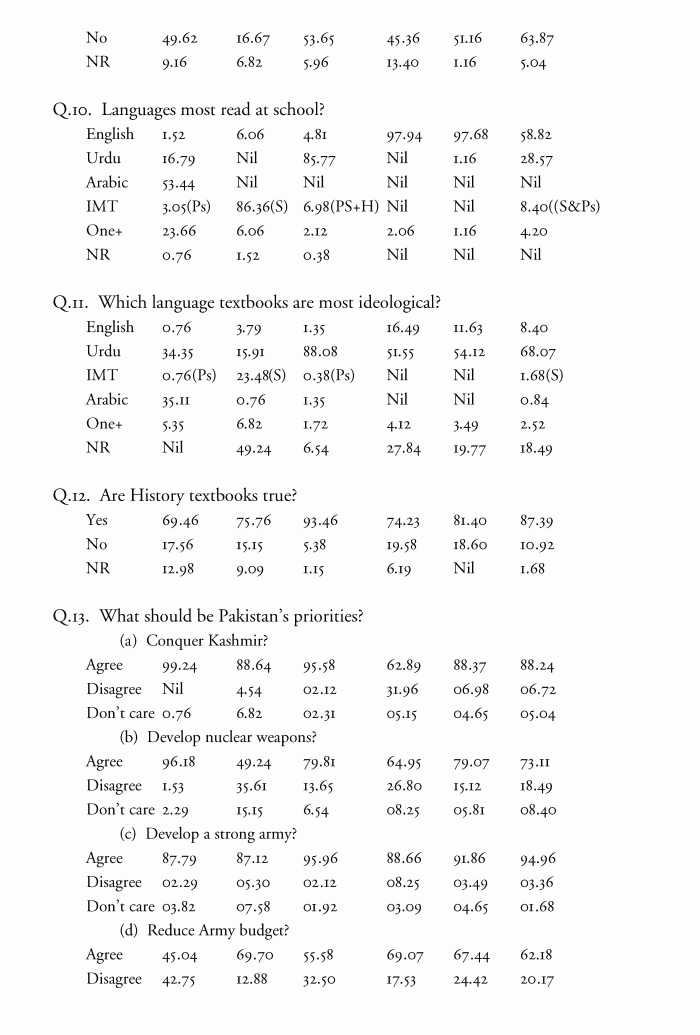 | No | 49.62 | 16.67 | 53.65 | 45.36 | 51.16 | 63.87 |
|---|---|---|---|---|---|---|
| NR | 9.16 | 6.82 | 5.96 | 13.40 | 1.16 | 5.04 |

Q.10. Languages most read at school?

| English | 1.52 | 6.06 | 4.81 | 97.94 | 97.68 | 58.82 |
|---|---|---|---|---|---|---|
| Urdu | 16.79 | Nil | 85.77 | Nil | 1.16 | 28.57 |
| Arabic | 53.44 | Nil | Nil | Nil | Nil | Nil |
| IMT | 3.05(Ps) | 86.36(S) | 6.98(PS+H) | Nil | Nil | 8.40((S&Ps) |
| One+ | 23.66 | 6.06 | 2.12 | 2.06 | 1.16 | 4.20 |
| NR | 0.76 | 1.52 | 0.38 | Nil | Nil | Nil |

Q.11. Which language textbooks are most ideological?

| English | 0.76 | 3.79 | 1.35 | 16.49 | 11.63 | 8.40 |
|---|---|---|---|---|---|---|
| Urdu | 34.35 | 15.91 | 88.08 | 51.55 | 54.12 | 68.07 |
| IMT | 0.76(Ps) | 23.48(S) | 0.38(Ps) | Nil | Nil | 1.68(S) |
| Arabic | 35.11 | 0.76 | 1.35 | Nil | Nil | 0.84 |
| One+ | 5.35 | 6.82 | 1.72 | 4.12 | 3.49 | 2.52 |
| NR | Nil | 49.24 | 6.54 | 27.84 | 19.77 | 18.49 |

Q.12. Are History textbooks true?

| Yes | 69.46 | 75.76 | 93.46 | 74.23 | 81.40 | 87.39 |
|---|---|---|---|---|---|---|
| No | 17.56 | 15.15 | 5.38 | 19.58 | 18.60 | 10.92 |
| NR | 12.98 | 9.09 | 1.15 | 6.19 | Nil | 1.68 |

Q.13. What should be Pakistan's priorities?

(a) Conquer Kashmir?

| Agree | 99.24 | 88.64 | 95.58 | 62.89 | 88.37 | 88.24 |
|---|---|---|---|---|---|---|
| Disagree | Nil | 4.54 | 02.12 | 31.96 | 06.98 | 06.72 |
| Don't care | 0.76 | 6.82 | 02.31 | 05.15 | 04.65 | 05.04 |

(b) Develop nuclear weapons?

| Agree | 96.18 | 49.24 | 79.81 | 64.95 | 79.07 | 73.11 |
|---|---|---|---|---|---|---|
| Disagree | 1.53 | 35.61 | 13.65 | 26.80 | 15.12 | 18.49 |
| Don't care | 2.29 | 15.15 | 6.54 | 08.25 | 05.81 | 08.40 |

(c) Develop a strong army?

| Agree | 87.79 | 87.12 | 95.96 | 88.66 | 91.86 | 94.96 |
|---|---|---|---|---|---|---|
| Disagree | 02.29 | 05.30 | 02.12 | 08.25 | 03.49 | 03.36 |
| Don't care | 03.82 | 07.58 | 01.92 | 03.09 | 04.65 | 01.68 |

(d) Reduce Army budget?

| Agree | 45.04 | 69.70 | 55.58 | 69.07 | 67.44 | 62.18 |
|---|---|---|---|---|---|---|
| Disagree | 42.75 | 12.88 | 32.50 | 17.53 | 24.42 | 20.17 |